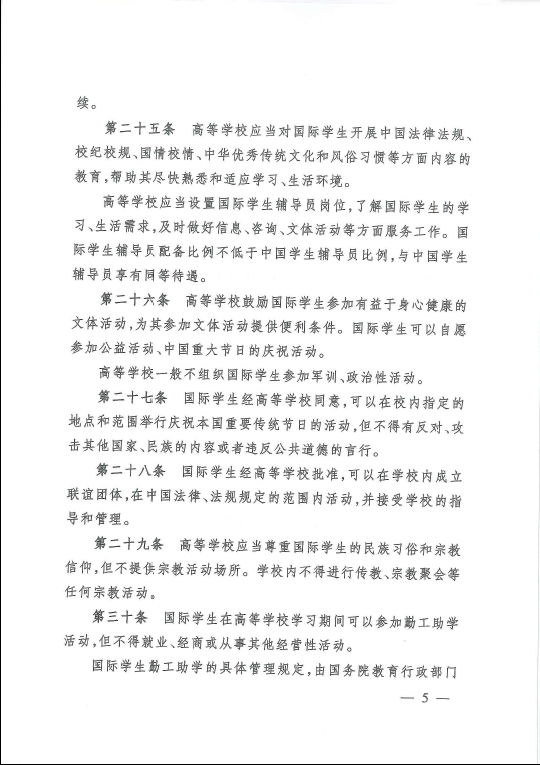 续。

第二十五条　高等学校应当对国际学生开展中国法律法规、校纪校规、国情校情、中华优秀传统文化和风俗习惯等方面内容的教育，帮助其尽快熟悉和适应学习、生活环境。

高等学校应当设置国际学生辅导员岗位，了解国际学生的学习、生活需求，及时做好信息、咨询、文体活动等方面服务工作。国际学生辅导员配备比例不低于中国学生辅导员比例，与中国学生辅导员享有同等待遇。

第二十六条　高等学校鼓励国际学生参加有益于身心健康的文体活动，为其参加文体活动提供便利条件。国际学生可以自愿参加公益活动、中国重大节日的庆祝活动。

高等学校一般不组织国际学生参加军训、政治性活动。

第二十七条　国际学生经高等学校同意，可以在校内指定的地点和范围举行庆祝本国重要传统节日的活动，但不得有反对、攻击其他国家、民族的内容或者违反公共道德的言行。

第二十八条　国际学生经高等学校批准，可以在学校内成立联谊团体，在中国法律、法规规定的范围内活动，并接受学校的指导和管理。

第二十九条　高等学校应当尊重国际学生的民族习俗和宗教信仰，但不提供宗教活动场所。学校内不得进行传教、宗教聚会等任何宗教活动。

第三十条　国际学生在高等学校学习期间可以参加勤工助学活动，但不得就业、经商或从事其他经营性活动。

国际学生勤工助学的具体管理规定，由国务院教育行政部门

— 5 —